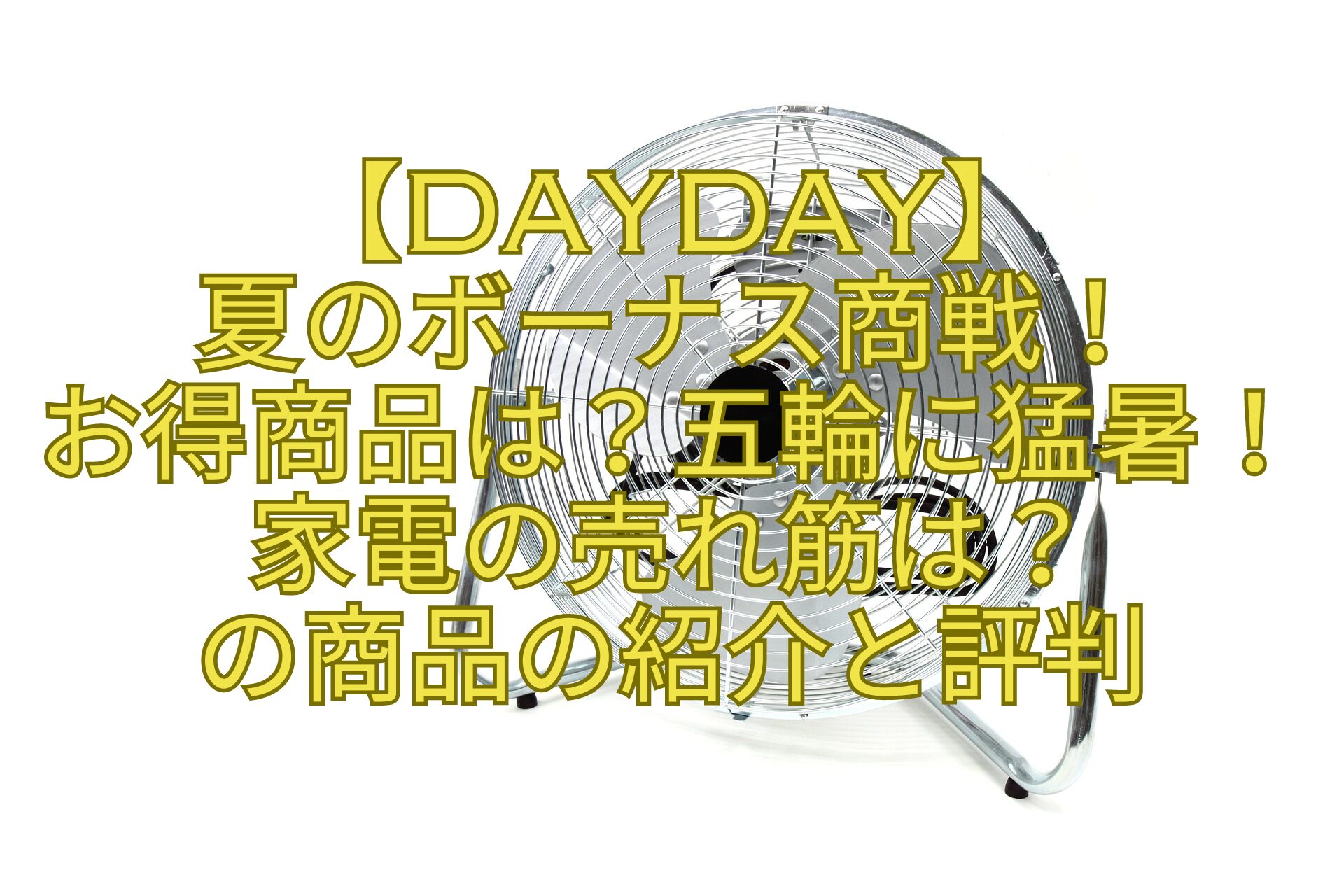 【DAYDAY】
夏のボーナス商戦！
お得商品は？五輪に猛暑！
家電の売れ筋は？
の商品の紹介と評判